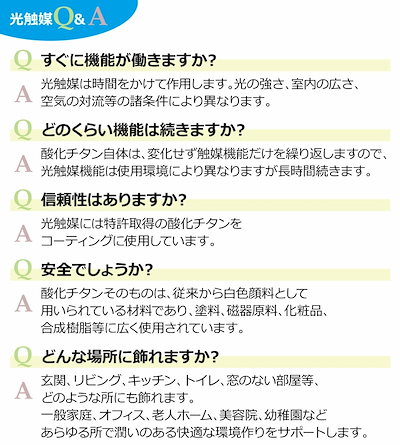 光触媒Q&A

Q すぐに機能が働きますか?

A 光触媒は時間をかけて作用します。光の強さ、室内の広さ、空気の対流等の諸条件により異なります。

Q どのくらい機能は続きますか?

A 酸化チタン自体は、変化せず触媒機能だけを繰り返しますので、光触媒機能は使用環境により異なりますが長時間続きます。

Q 信頼性はありますか?

A 光触媒には特許取得の酸化チタンをコーティングに使用しています。

Q 安全でしょうか?

A 酸化チタンそのものは、従来から白色顔料として用いられている材料であり、塗料、磁器原料、化粧品、合成樹脂等に広く使用されています。

Q どんな場所に飾れますか?

A 玄関、リビング、キッチン、トイレ、窓のない部屋等、どのような所にも飾れます。
一般家庭、オフィス、老人ホーム、美容院、幼稚園などあらゆる所で潤いのある快適な環境作りをサポートします。